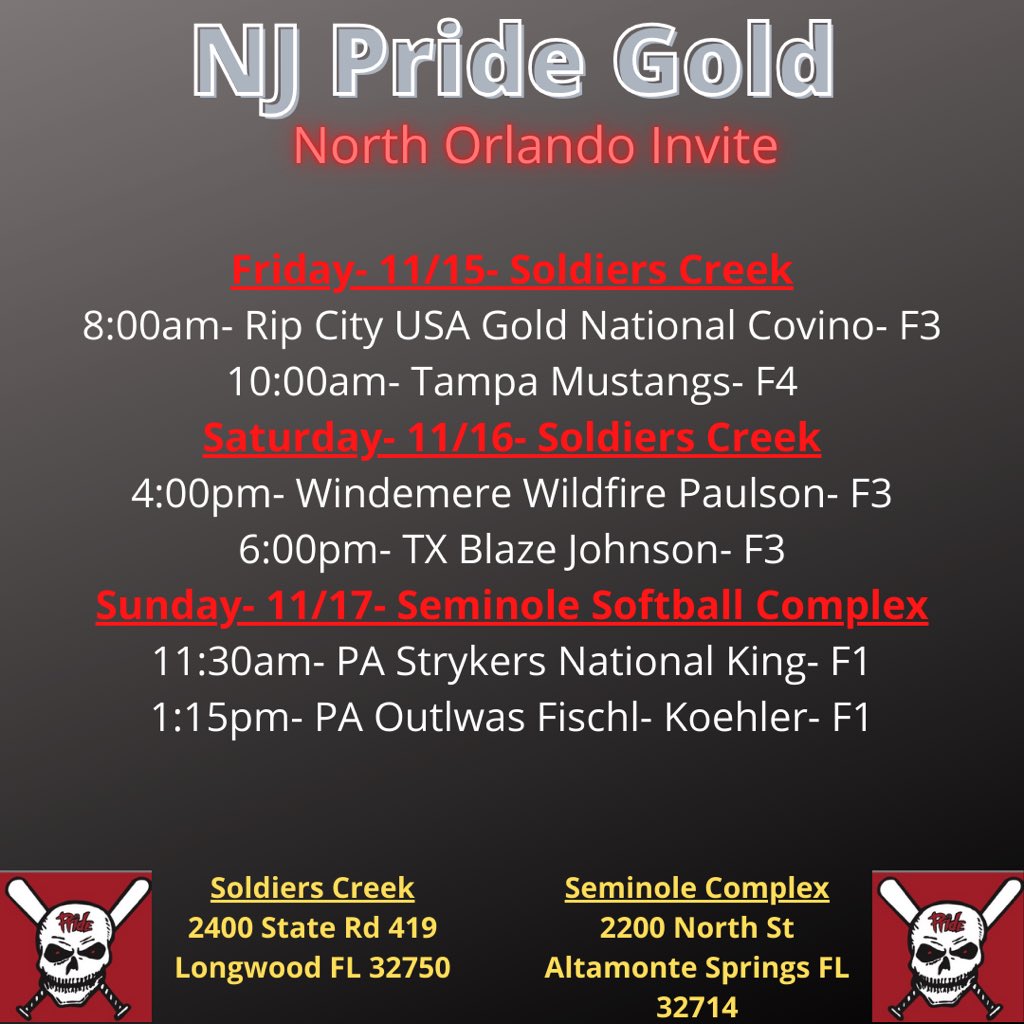 NJ Pride Gold
North Orlando Invite

Friday- 11/15- Soldiers Creek
8:00am- Rip City USA Gold National Covino- F3
10:00am- Tampa Mustangs- F4
Saturday- 11/16- Soldiers Creek
4:00pm- Windemere Wildfire Paulson- F3
6:00pm- TX Blaze Johnson- F3
Sunday- 11/17- Seminole Softball Complex
11:30am- PA Strykers National King- F1
1:15pm- PA Outlwas Fischl- Koehler- F1

Soldiers Creek
2400 State Rd 419
Longwood FL 32750

Seminole Complex
2200 North St
Altamonte Springs FL
32714